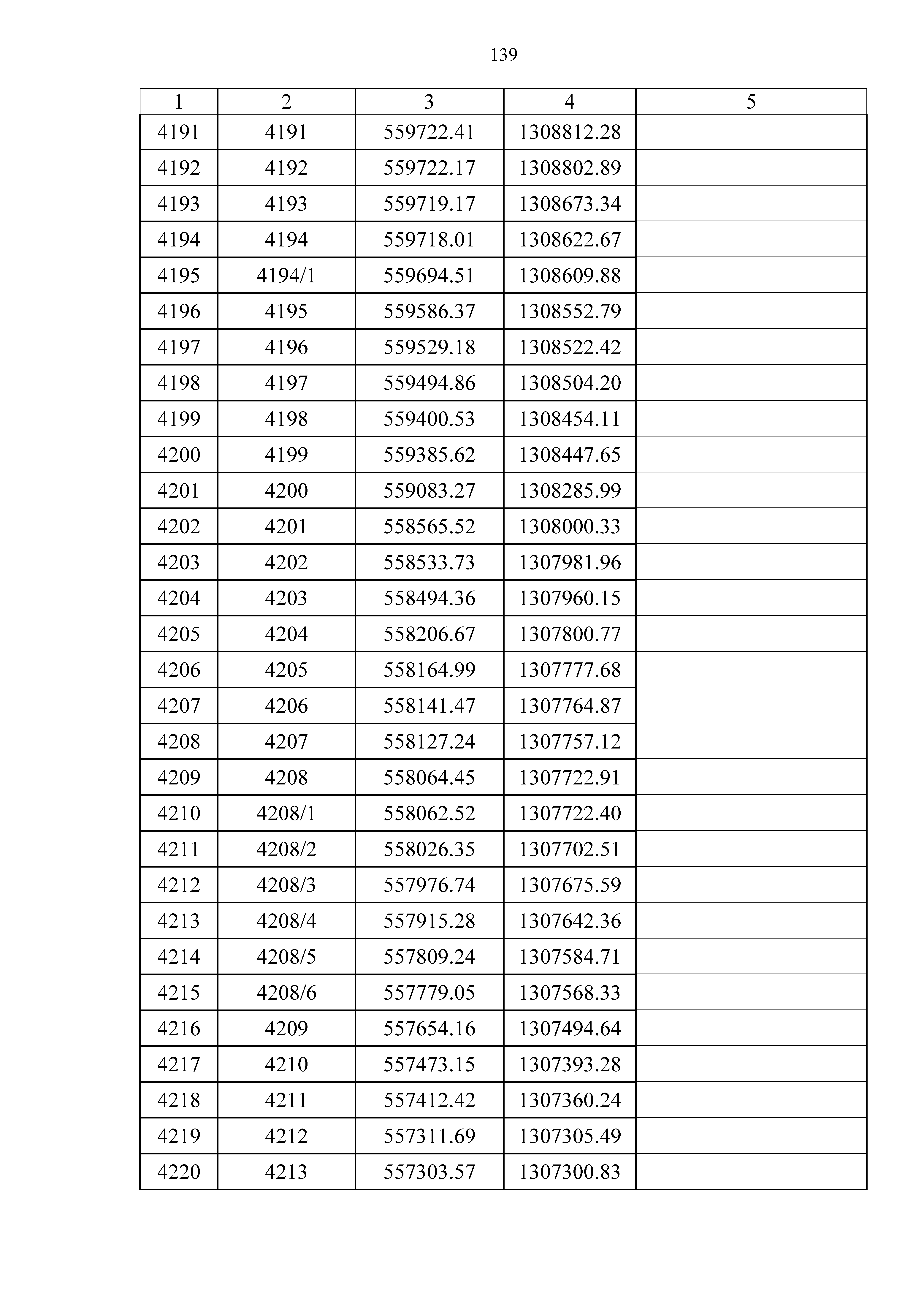 139

| 1 | 2 | 3 | 4 | 5 |
|---|---|---|---|---|
| 4191 | 4191 | 559722.41 | 1308812.28 | |
| 4192 | 4192 | 559722.17 | 1308802.89 | |
| 4193 | 4193 | 559719.17 | 1308673.34 | |
| 4194 | 4194 | 559718.01 | 1308622.67 | |
| 4195 | 4194/1 | 559694.51 | 1308609.88 | |
| 4196 | 4195 | 559586.37 | 1308552.79 | |
| 4197 | 4196 | 559529.18 | 1308522.42 | |
| 4198 | 4197 | 559494.86 | 1308504.20 | |
| 4199 | 4198 | 559400.53 | 1308454.11 | |
| 4200 | 4199 | 559385.62 | 1308447.65 | |
| 4201 | 4200 | 559083.27 | 1308285.99 | |
| 4202 | 4201 | 558565.52 | 1308000.33 | |
| 4203 | 4202 | 558533.73 | 1307981.96 | |
| 4204 | 4203 | 558494.36 | 1307960.15 | |
| 4205 | 4204 | 558206.67 | 1307800.77 | |
| 4206 | 4205 | 558164.99 | 1307777.68 | |
| 4207 | 4206 | 558141.47 | 1307764.87 | |
| 4208 | 4207 | 558127.24 | 1307757.12 | |
| 4209 | 4208 | 558064.45 | 1307722.91 | |
| 4210 | 4208/1 | 558062.52 | 1307722.40 | |
| 4211 | 4208/2 | 558026.35 | 1307702.51 | |
| 4212 | 4208/3 | 557976.74 | 1307675.59 | |
| 4213 | 4208/4 | 557915.28 | 1307642.36 | |
| 4214 | 4208/5 | 557809.24 | 1307584.71 | |
| 4215 | 4208/6 | 557779.05 | 1307568.33 | |
| 4216 | 4209 | 557654.16 | 1307494.64 | |
| 4217 | 4210 | 557473.15 | 1307393.28 | |
| 4218 | 4211 | 557412.42 | 1307360.24 | |
| 4219 | 4212 | 557311.69 | 1307305.49 | |
| 4220 | 4213 | 557303.57 | 1307300.83 | |